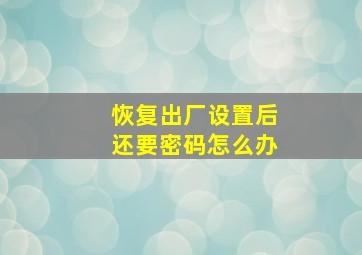 恢复出厂设置后
还要密码怎么办